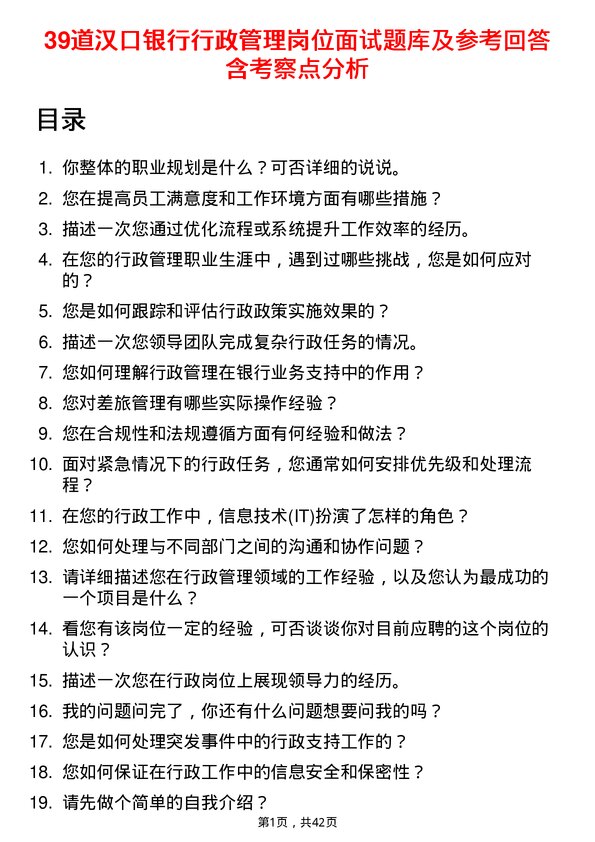 39道汉口银行行政管理岗位面试题库及参考回答含考察点分析

目录

1. 你整体的职业规划是什么？可否详细的说说。
2. 您在提高员工满意度和工作环境方面有哪些措施？
3. 描述一次您通过优化流程或系统提升工作效率的经历。
4. 在您的行政管理职业生涯中，遇到过哪些挑战，您是如何应对的？
5. 您是如何跟踪和评估行政政策实施效果的？
6. 描述一次您领导团队完成复杂行政任务的情况。
7. 您如何理解行政管理在银行业务支持中的作用？
8. 您对差旅管理有哪些实际操作经验？
9. 您在合规性和法规遵循方面有何经验和做法？
10. 面对紧急情况下的行政任务，您通常如何安排优先级和处理流程？
11. 在您的行政工作中，信息技术(IT)扮演了怎样的角色？
12. 您如何处理与不同部门之间的沟通和协作问题？
13. 请详细描述您在行政管理领域的工作经验，以及您认为最成功的一个项目是什么？
14. 看您有该岗位一定的经验，可否谈谈你对目前应聘的这个岗位的认识？
15. 描述一次您在行政岗位上展现领导力的经历。
16. 我的问题问完了，你还有什么问题想要问我的吗？
17. 您是如何处理突发事件中的行政支持工作的？
18. 您如何保证在行政工作中的信息安全和保密性？
19. 请先做个简单的自我介绍？

第1页，共42页